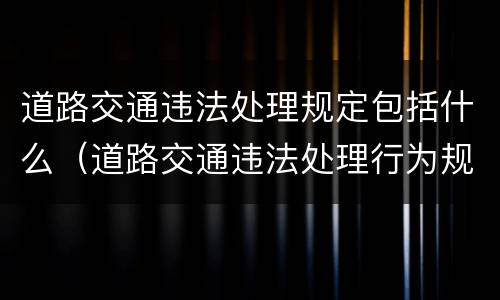 道路交通违法处理规定包括什么（道路交通违法处理行为规